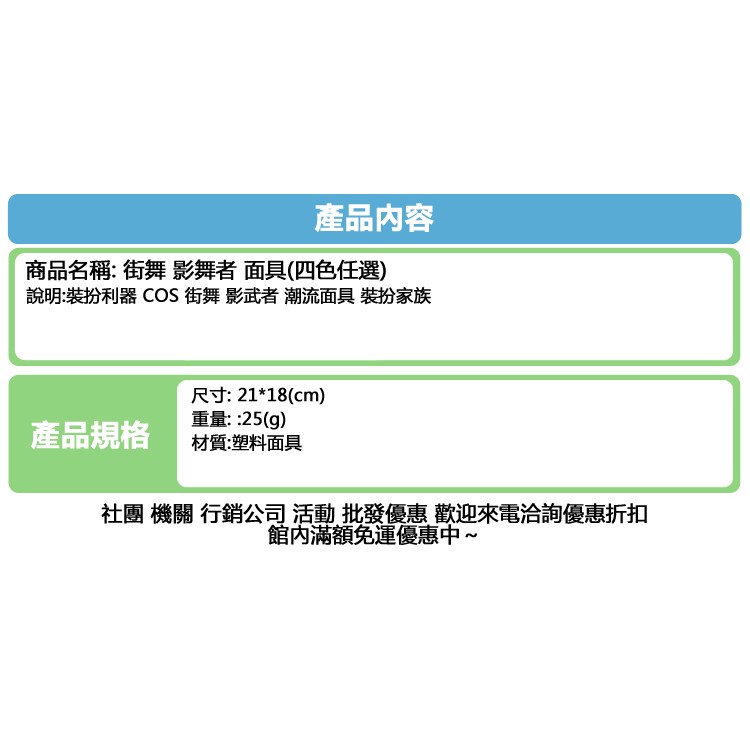 產品內容

商品名稱: 街舞 影舞者 面具(四色任選)
說明:裝扮利器 COS 街舞 影武者 潮流面具 裝扮家族

產品規格

尺寸: 21*18(cm)
重量: :25(g)
材質:塑料面具

社團 機關 行銷公司 活動 批發優惠 歡迎來電洽詢優惠折扣
館內滿額免運優惠中 ~